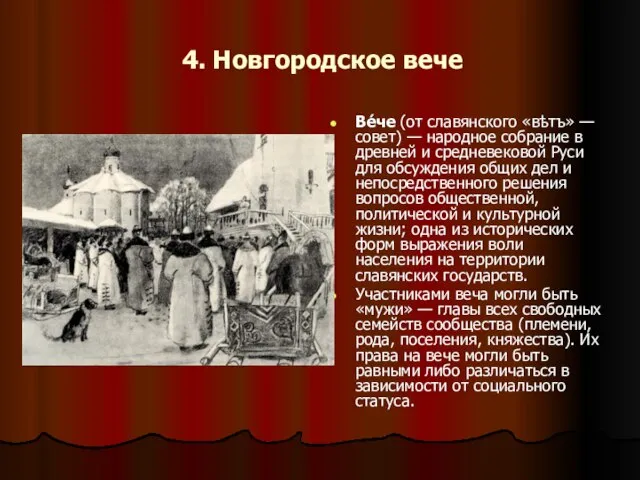 4. Новгородское вече

Ве́че (от славянского «вѣтъ» — совет) — народное собрание в древней и средневековой Руси для обсуждения общих дел и непосредственного решения вопросов общественной, политической и культурной жизни; одна из исторических форм выражения воли населения на территории славянских государств.

Участниками веча могли быть «мужи» — главы всех свободных семейств сообщества (племени, рода, поселения, княжества). Их права на вече могли быть равными либо различаться в зависимости от социального статуса.